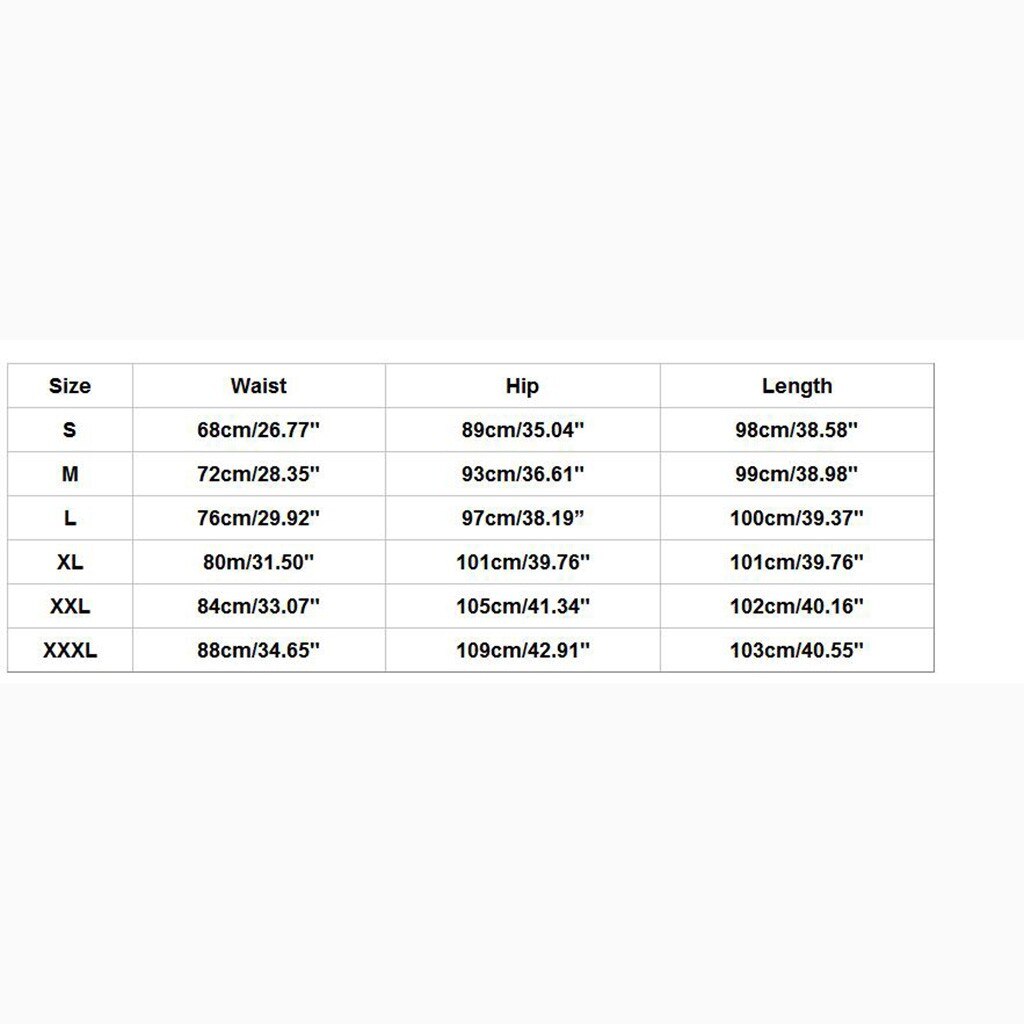 | Size | Waist | Hip | Length |
|---|---|---|---|
| S | 68cm/26.77'' | 89cm/35.04'' | 98cm/38.58'' |
| M | 72cm/28.35'' | 93cm/36.61'' | 99cm/38.98'' |
| L | 76cm/29.92'' | 97cm/38.19” | 100cm/39.37'' |
| XL | 80m/31.50'' | 101cm/39.76'' | 101cm/39.76'' |
| XXL | 84cm/33.07'' | 105cm/41.34'' | 102cm/40.16'' |
| XXXL | 88cm/34.65'' | 109cm/42.91'' | 103cm/40.55'' |